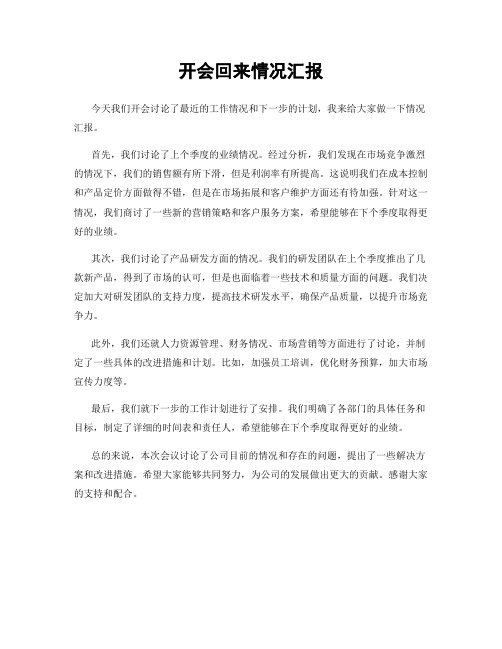 开会回来情况汇报

今天我们开会讨论了最近的工作情况和下一步的计划，我来给大家做一下情况汇报。

首先，我们讨论了上个季度的业绩情况。经过分析，我们发现在市场竞争激烈的情况下，我们的销售额有所下滑，但是利润率有所提高。这说明我们在成本控制和产品定价方面做得不错，但是在市场拓展和客户维护方面还有待加强。针对这一情况，我们商讨了一些新的营销策略和客户服务方案，希望能够在下个季度取得更好的业绩。

其次，我们讨论了产品研发方面的情况。我们的研发团队在上个季度推出了几款新产品，得到了市场的认可，但是也面临着一些技术和质量方面的问题。我们决定加大对研发团队的支持力度，提高技术研发水平，确保产品质量，以提升市场竞争力。

此外，我们还就人力资源管理、财务情况、市场营销等方面进行了讨论，并制定了一些具体的改进措施和计划。比如，加强员工培训，优化财务预算，加大市场宣传力度等。

最后，我们就下一步的工作计划进行了安排。我们明确了各部门的具体任务和目标，制定了详细的时间表和责任人，希望能够在下个季度取得更好的业绩。

总的来说，本次会议讨论了公司目前的情况和存在的问题，提出了一些解决方案和改进措施。希望大家能够共同努力，为公司的发展做出更大的贡献。感谢大家的支持和配合。